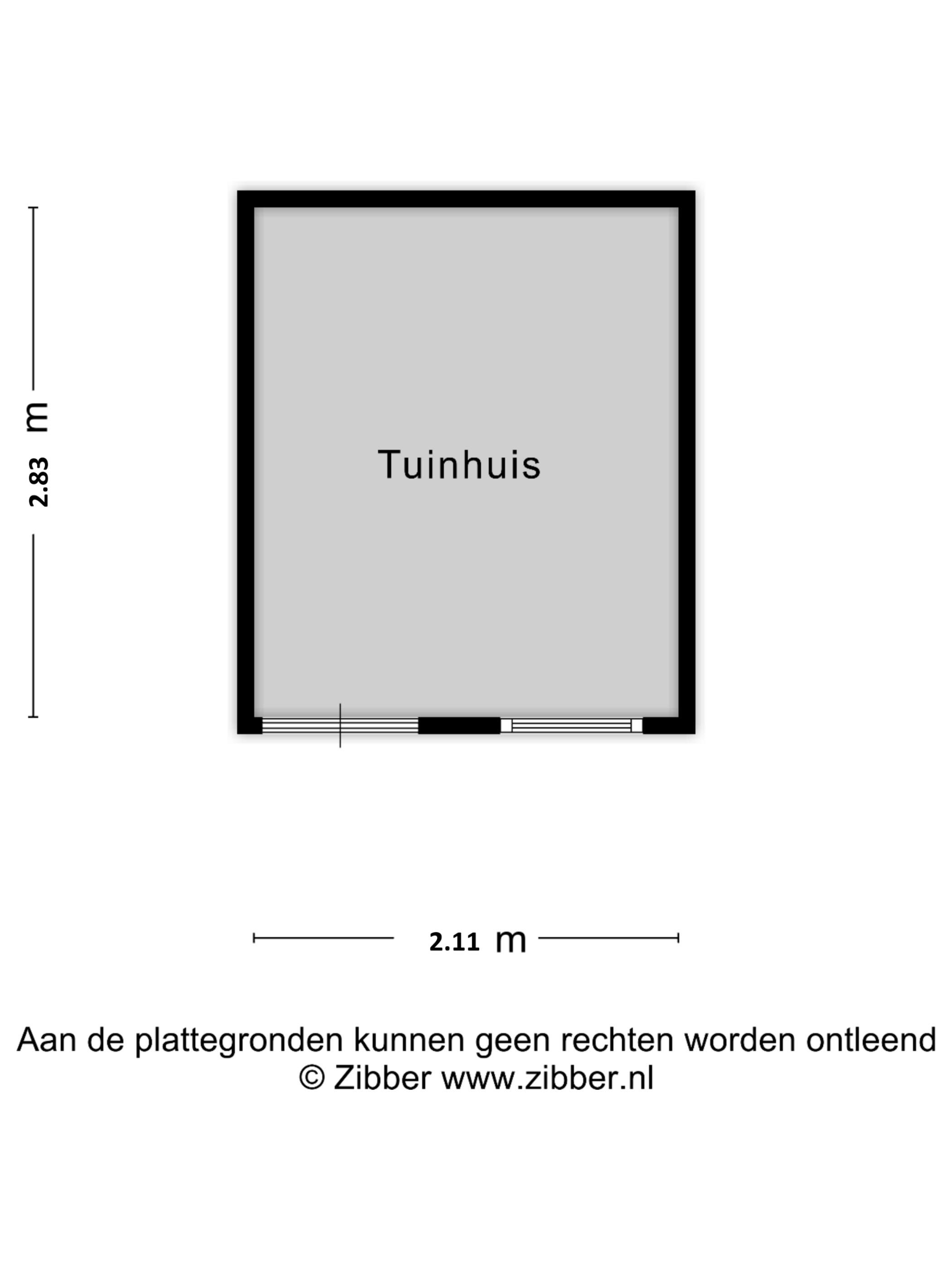 2.83 m

Tuinhuis

2.11 m

Aan de plattegronden kunnen geen rechten worden ontleend
© Zibber www.zibber.nl